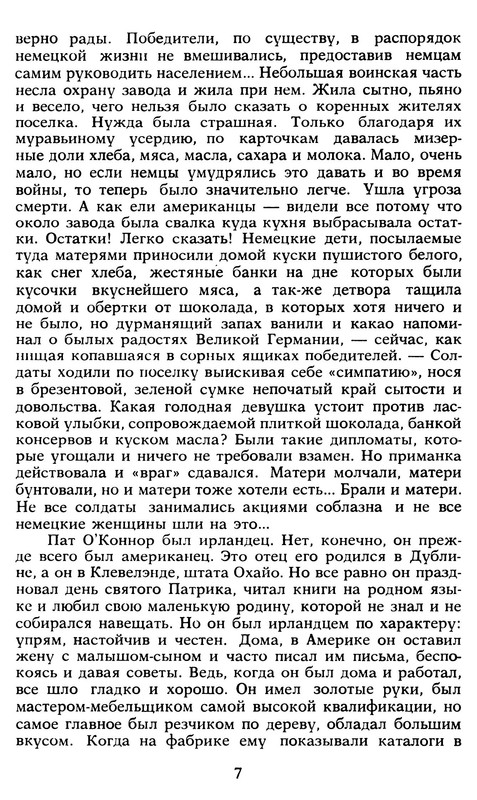 верно рады. Победители, по существу, в распорядок немецкой жизни не вмешивались, предоставив немцам самим руководить населением... Небольшая воинская часть несла охрану завода и жила при нем. Жила сытно, пьяно и весело, чего нельзя было сказать о коренных жителях поселка. Нужда была страшная. Только благодаря их муравьиному усердию, по карточкам давалась мизерные доли хлеба, мяса, масла, сахара и молока. Мало, очень мало, но если немцы умудрялись это давать и во время войны, то теперь было значительно легче. Ушла угроза смерти. А как ели американцы — видели все потому что около завода была свалка куда кухня выбрасывала остатки. Остатки! Легко сказать! Немецкие дети, посылаемые туда матерями приносили домой куски пушистого белого, как снег хлеба, жестяные банки на дне которых были кусочки вкуснейшего мяса, а так-же детвора тащила домой и обертки от шоколада, в которых хотя ничего и не было, но дурманящий запах ванили и какао напоминал о былых радостях Великой Германии, — сейчас, как нищая копавшаяся в сорных ящиках победителей. — Солдаты ходили по поселку выискивая себе «симпатию», нося в брезентовой, зеленой сумке непочатый край сытости и довольства. Какая голодная девушка устоит против ласковой улыбки, сопровождаемой плиткой шоколада, банкой консервов и куском масла? Были такие дипломаты, которые угощали и ничего не требовали взамен. Но приманка действовала и «враг» сдавался. Матери молчали, матери бунтовали, но и матери тоже хотели есть... Брали и матери. Не все солдаты занимались акциями соблазна и не все немецкие женщины шли на это...

Пат О'Коннор был ирландец. Нет, конечно, он прежде всего был американец. Это отец его родился в Дублине, а он в Клевелэнде, штата Охайо. Но все равно он праздновал день святого Патрика, читал книги на родном языке и любил свою маленькую родину, которой не знал и не собирался навещать. Но он был ирландцем по характеру: упрям, настойчив и честен. Дома, в Америке он оставил жену с малышом-сыном и часто писал им письма, беспокоясь и давая советы. Ведь, когда он был дома и работал, все шло гладко и хорошо. Он имел золотые руки, был мастером-мебельщиком самой высокой квалификации, но самое главное был резчиком по дереву, обладал большим вкусом. Когда на фабрике ему показывали каталоги в

7